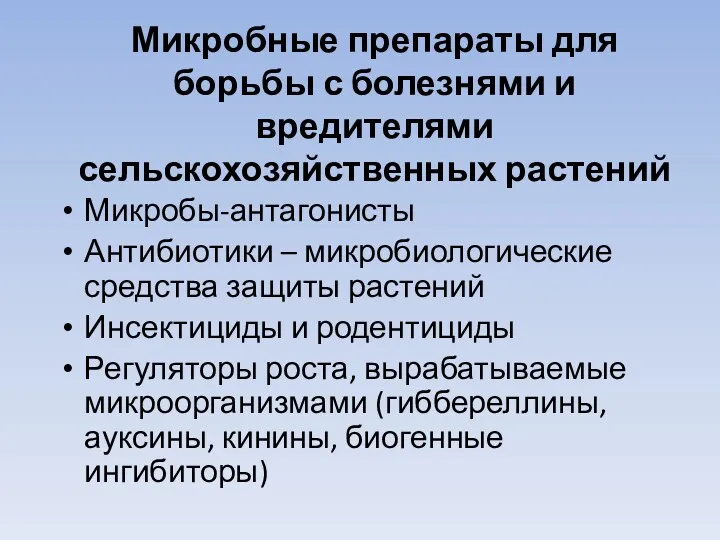 Микробные препараты для борьбы с болезнями и вредителями сельскохозяйственных растений

• Микробы-антагонисты
• Антибиотики – микробиологические средства защиты растений
• Инсектициды и родентициды
• Регуляторы роста, вырабатываемые микроорганизмами (гиббереллины, ауксины, кинины, биогенные ингибиторы)